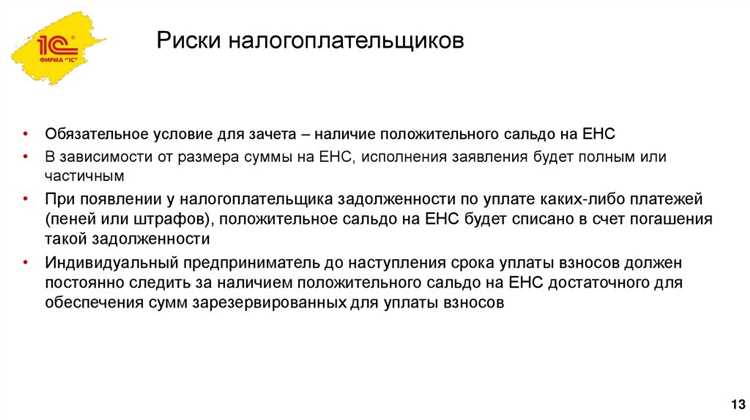 1С
ФИРМА "1С"

Риски налогоплательщиков

• Обязательное условие для зачета – наличие положительного сальдо на ЕНС
• В зависимости от размера суммы на ЕНС, исполнения заявления будет полным или частичным
• При появлении у налогоплательщика задолженности по уплате каких-либо платежей (пеней или штрафов), положительное сальдо на ЕНС будет списано в счет погашения такой задолженности
• Индивидуальный предприниматель до наступления срока уплаты взносов должен постоянно следить за наличием положительного сальдо на ЕНС достаточного для обеспечения сумм зарезервированных для уплаты взносов

13